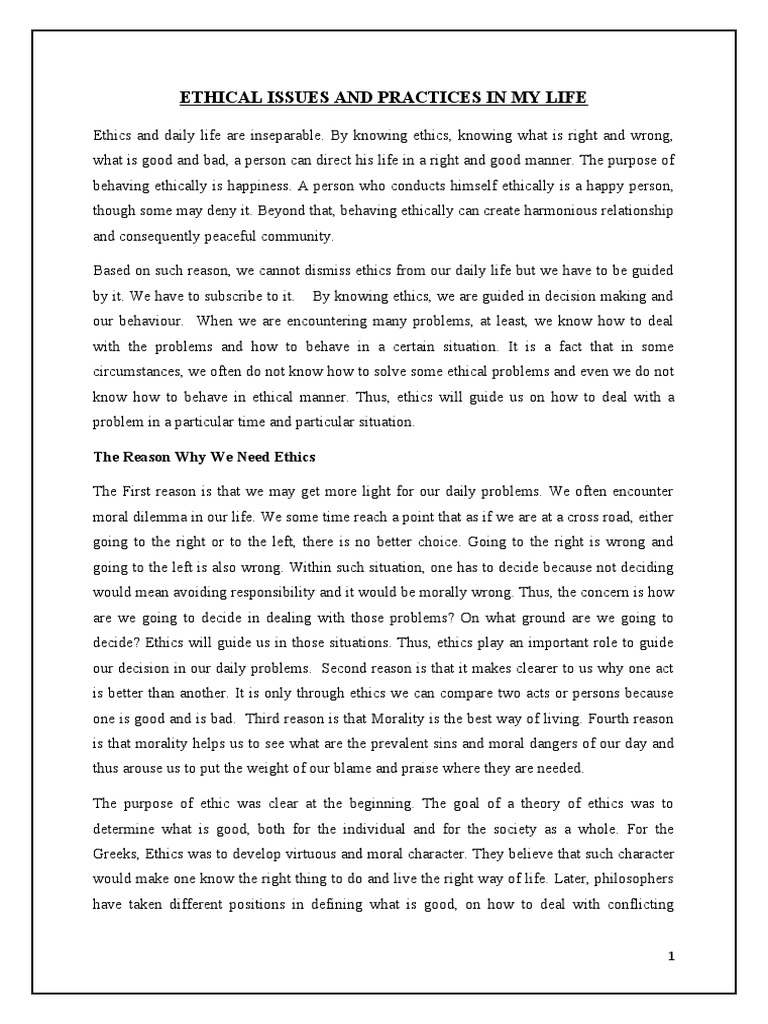 ETHICAL ISSUES AND PRACTICES IN MY LIFE

Ethics and daily life are inseparable. By knowing ethics, knowing what is right and wrong, what is good and bad, a person can direct his life in a right and good manner. The purpose of behaving ethically is happiness. A person who conducts himself ethically is a happy person, though some may deny it. Beyond that, behaving ethically can create harmonious relationship and consequently peaceful community.

Based on such reason, we cannot dismiss ethics from our daily life but we have to be guided by it. We have to subscribe to it. By knowing ethics, we are guided in decision making and our behaviour. When we are encountering many problems, at least, we know how to deal with the problems and how to behave in a certain situation. It is a fact that in some circumstances, we often do not know how to solve some ethical problems and even we do not know how to behave in ethical manner. Thus, ethics will guide us on how to deal with a problem in a particular time and particular situation.

The Reason Why We Need Ethics

The First reason is that we may get more light for our daily problems. We often encounter moral dilemma in our life. We some time reach a point that as if we are at a cross road, either going to the right or to the left, there is no better choice. Going to the right is wrong and going to the left is also wrong. Within such situation, one has to decide because not deciding would mean avoiding responsibility and it would be morally wrong. Thus, the concern is how are we going to decide in dealing with those problems? On what ground are we going to decide? Ethics will guide us in those situations. Thus, ethics play an important role to guide our decision in our daily problems. Second reason is that it makes clearer to us why one act is better than another. It is only through ethics we can compare two acts or persons because one is good and is bad. Third reason is that Morality is the best way of living. Fourth reason is that morality helps us to see what are the prevalent sins and moral dangers of our day and thus arouse us to put the weight of our blame and praise where they are needed.

The purpose of ethic was clear at the beginning. The goal of a theory of ethics was to determine what is good, both for the individual and for the society as a whole. For the Greeks, Ethics was to develop virtuous and moral character. They believe that such character would make one know the right thing to do and live the right way of life. Later, philosophers have taken different positions in defining what is good, on how to deal with conflicting

1